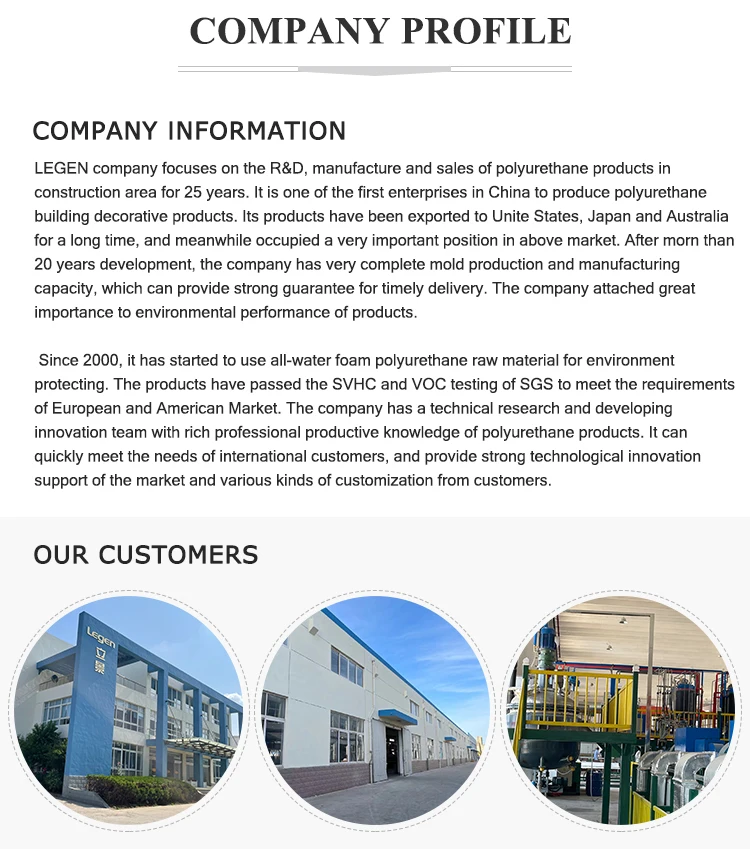 COMPANY PROFILE

COMPANY INFORMATION

LEGEN company focuses on the R&D, manufacture and sales of polyurethane products in construction area for 25 years. It is one of the first enterprises in China to produce polyurethane building decorative products. Its products have been exported to Unite States, Japan and Australia for a long time, and meanwhile occupied a very important position in above market. After morn than 20 years development, the company has very complete mold production and manufacturing capacity, which can provide strong guarantee for timely delivery. The company attached great importance to environmental performance of products.

Since 2000, it has started to use all-water foam polyurethane raw material for environment protecting. The products have passed the SVHC and VOC testing of SGS to meet the requirements of European and American Market. The company has a technical research and developing innovation team with rich professional productive knowledge of polyurethane products. It can quickly meet the needs of international customers, and provide strong technological innovation support of the market and various kinds of customization from customers.

OUR CUSTOMERS

Legen
立景